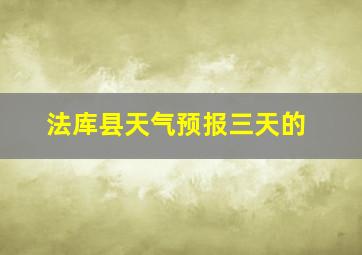 法库县天气预报三天的